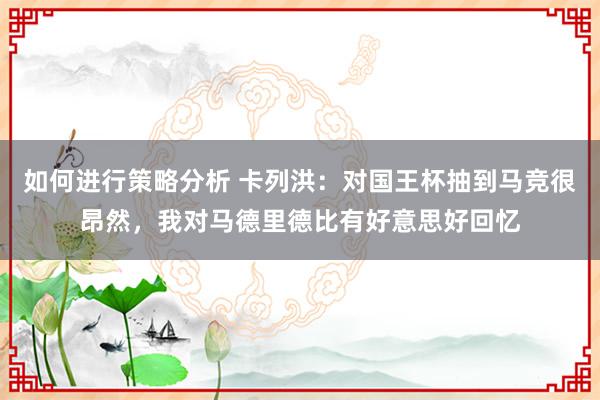 如何进行策略分析 卡列洪：对国王杯抽到马竞很昂然，我对马德里德比有好意思好回忆